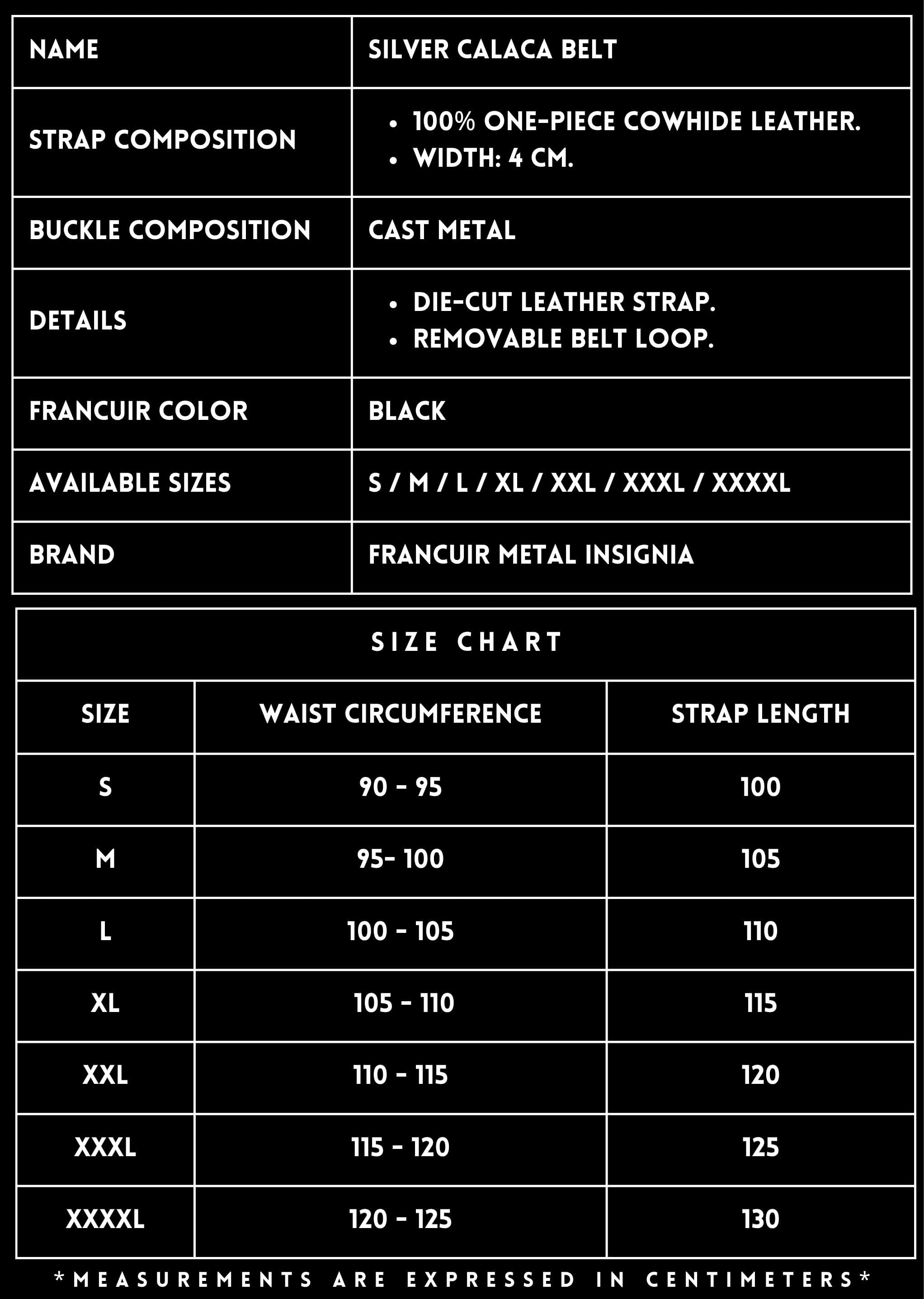 | NAME | SILVER CALACA BELT |
|---|---|
| STRAP COMPOSITION | • 100% ONE-PIECE COWHIDE LEATHER. • WIDTH: 4 CM. |
| BUCKLE COMPOSITION | CAST METAL |
| DETAILS | • DIE-CUT LEATHER STRAP. • REMOVABLE BELT LOOP. |
| FRANCUIR COLOR | BLACK |
| AVAILABLE SIZES | S / M / L / XL / XXL / XXXL / XXXXL |
| BRAND | FRANCUIR METAL INSIGNIA |

SIZE CHART

| SIZE | WAIST CIRCUMFERENCE | STRAP LENGTH |
|---|---|---|
| S | 90 - 95 | 100 |
| M | 95- 100 | 105 |
| L | 100 - 105 | 110 |
| XL | 105 - 110 | 115 |
| XXL | 110 - 115 | 120 |
| XXXL | 115 - 120 | 125 |
| XXXXL | 120 - 125 | 130 |

*MEASUREMENTS ARE EXPRESSED IN CENTIMETERS*